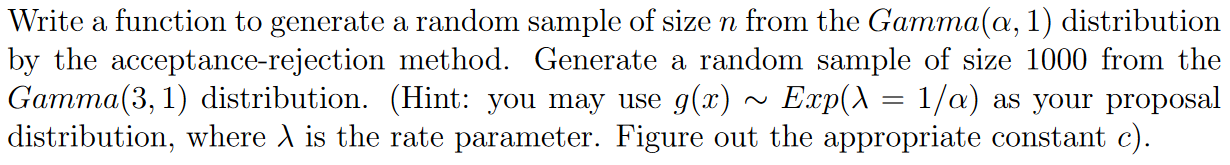 Write a function to generate a random sample of size $n$ from the $Gamma(\alpha, 1)$ distribution by the acceptance-rejection method. Generate a random sample of size 1000 from the $Gamma(3, 1)$ distribution. (Hint: you may use $g(x) \sim Exp(\lambda = 1/\alpha)$ as your proposal distribution, where $\lambda$ is the rate parameter. Figure out the appropriate constant $c$).